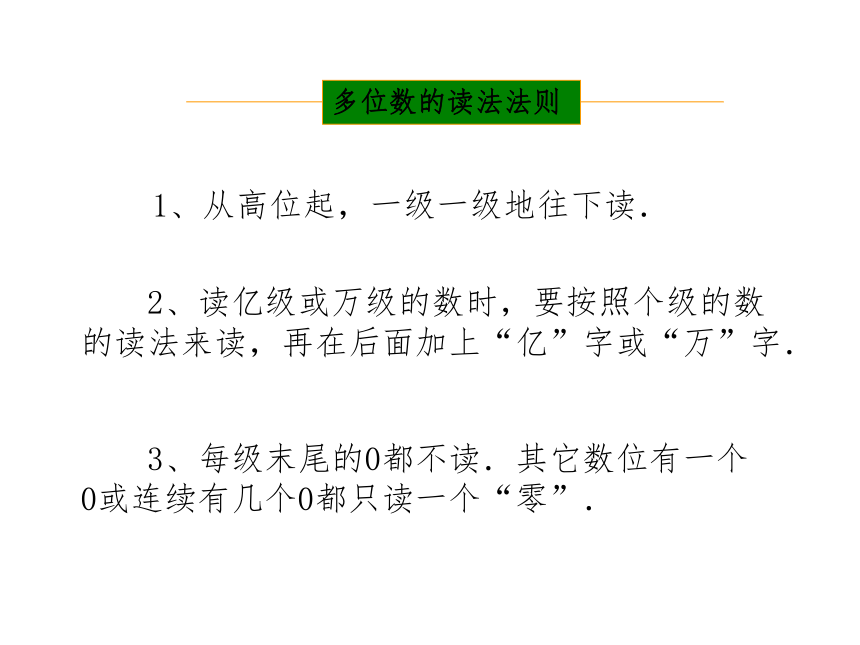 多位数的读法法则

1、从高位起，一级一级地往下读.

2、读亿级或万级的数时，要按照个级的数的读法来读，再在后面加上“亿”字或“万”字.

3、每级末尾的0都不读. 其它数位有一个0或连续有几个0都只读一个“零”.